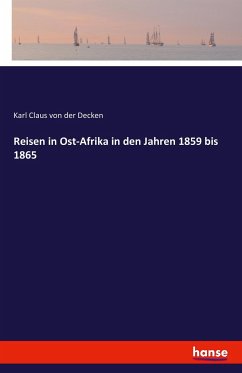 Karl Claus von der Decken

Reisen in Ost-Afrika in den Jahren 1859 bis 1865

hanse